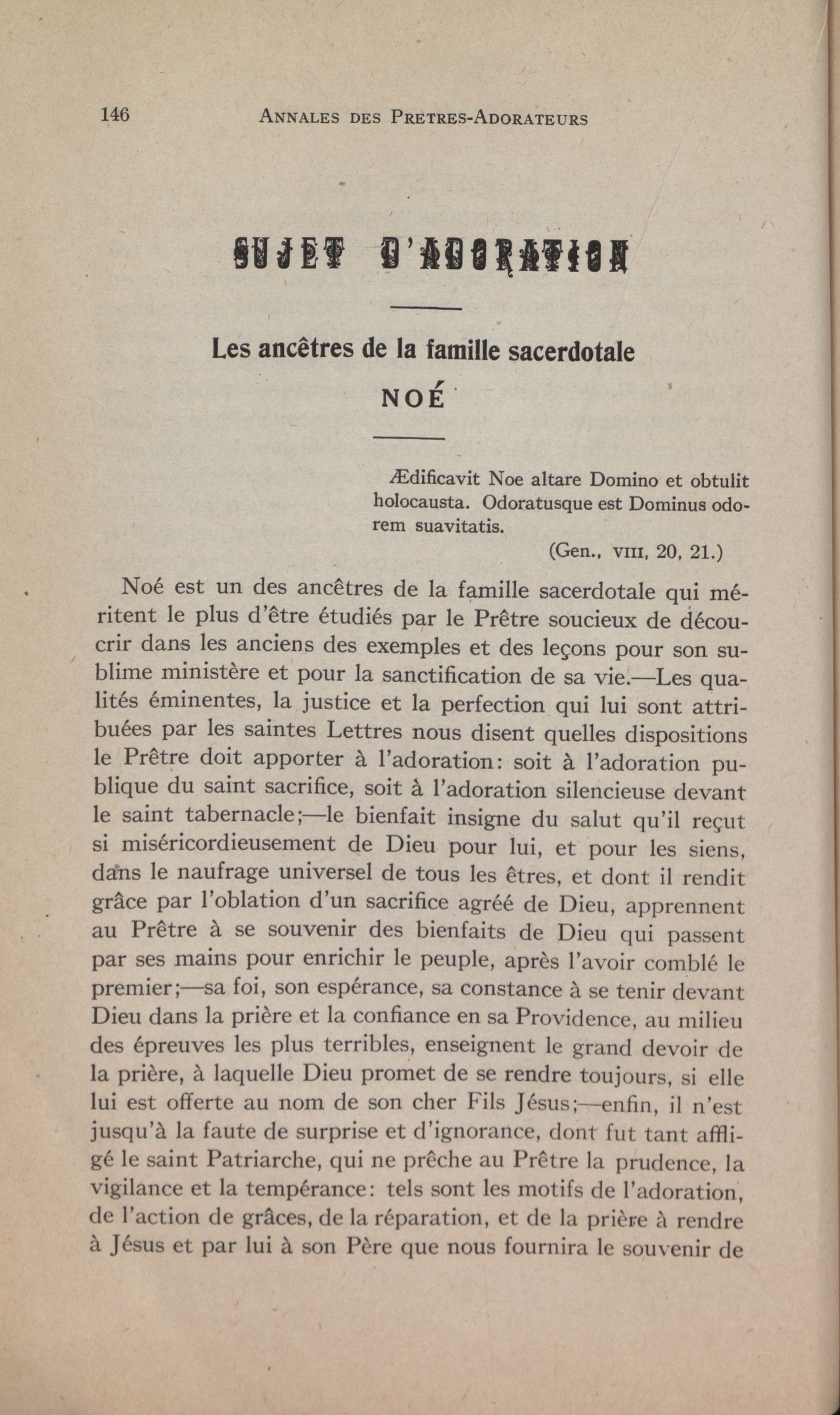 146 ANNALES DES PRETRES-ADORATEURS

SUJET D'ADORATION

Les ancêtres de la famille sacerdotale

NOÉ

Ædificavit Noe altare Domino et obtulit holocausta. Odoratusque est Dominus odorem suavitatis.

(Gen., VIII, 20, 21.)

Noé est un des ancêtres de la famille sacerdotale qui méritent le plus d'être étudiés par le Prêtre soucieux de découcrir dans les anciens des exemples et des leçons pour son sublime ministère et pour la sanctification de sa vie.—Les qualités éminentes, la justice et la perfection qui lui sont attribuées par les saintes Lettres nous disent quelles dispositions le Prêtre doit apporter à l'adoration: soit à l'adoration publique du saint sacrifice, soit à l'adoration silencieuse devant le saint tabernacle;—le bienfait insigne du salut qu'il reçut si miséricordieusement de Dieu pour lui, et pour les siens, dans le naufrage universel de tous les êtres, et dont il rendit grâce par l'oblation d'un sacrifice agréé de Dieu, apprennent au Prêtre à se souvenir des bienfaits de Dieu qui passent par ses mains pour enrichir le peuple, après l'avoir comblé le premier;—sa foi, son espérance, sa constance à se tenir devant Dieu dans la prière et la confiance en sa Providence, au milieu des épreuves les plus terribles, enseignent le grand devoir de la prière, à laquelle Dieu promet de se rendre toujours, si elle lui est offerte au nom de son cher Fils Jésus;—enfin, il n'est jusqu'à la faute de surprise et d'ignorance, dont fut tant affligé le saint Patriarche, qui ne prêche au Prêtre la prudence, la vigilance et la tempérance: tels sont les motifs de l'adoration, de l'action de grâces, de la réparation, et de la prière à rendre à Jésus et par lui à son Père que nous fournira le souvenir de